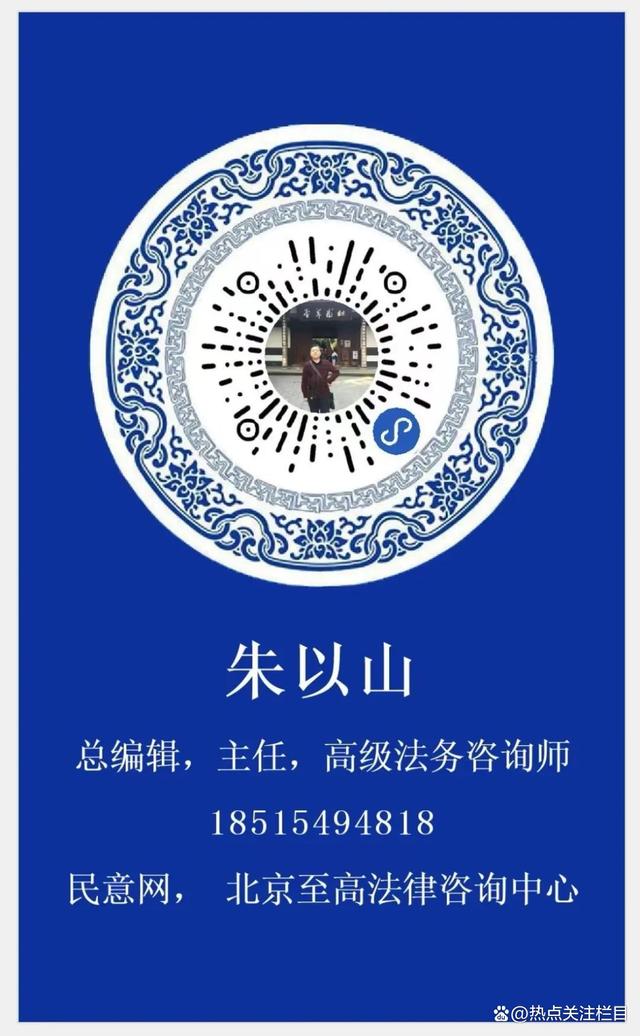 朱以山

总编辑，主任，高级法务咨询师

18515494818

民意网， 北京至高法律咨询中心

@热点关注栏目